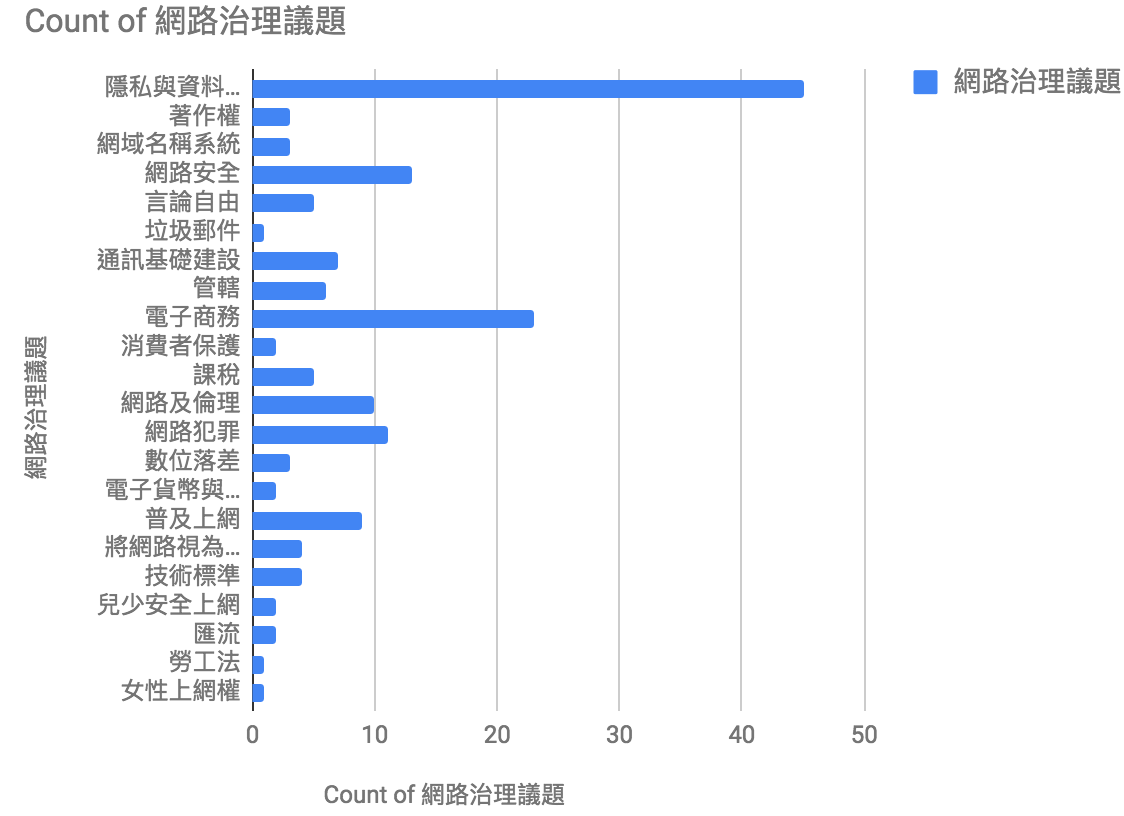 Count of 網路治理議題

網路治理議題

網路治理議題

隱私與資料...
著作權
網域名稱系統
網路安全
言論自由
垃圾郵件
通訊基礎建設
管轄
電子商務
消費者保護
課稅
網路及倫理
網路犯罪
數位落差
電子貨幣與...
普及上網
將網路視為...
技術標準
兒少安全上網
匯流
勞工法
女性上網權

0
10
20
30
40
50

Count of 網路治理議題